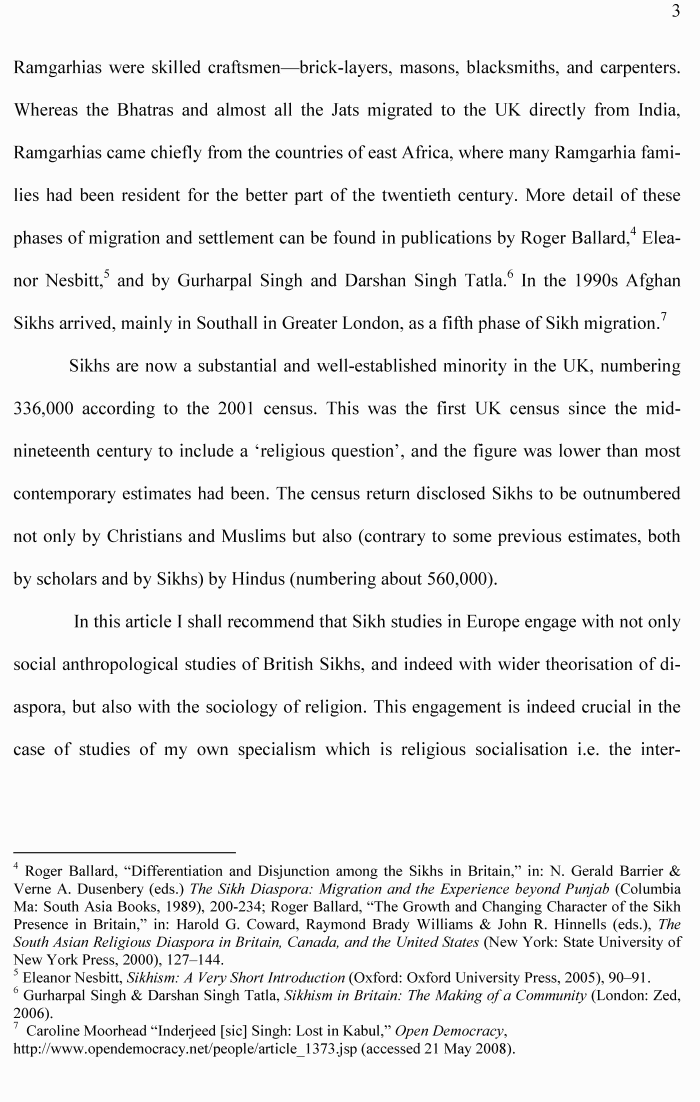 3

Ramgarhias were skilled craftsmen—brick-layers, masons, blacksmiths, and carpenters. Whereas the Bhatras and almost all the Jats migrated to the UK directly from India, Ramgarhias came chiefly from the countries of east Africa, where many Ramgarhia families had been resident for the better part of the twentieth century. More detail of these phases of migration and settlement can be found in publications by Roger Ballard,$^{4}$ Eleanor Nesbitt,$^{5}$ and by Gurharpal Singh and Darshan Singh Tatla.$^{6}$ In the 1990s Afghan Sikhs arrived, mainly in Southall in Greater London, as a fifth phase of Sikh migration.$^{7}$

Sikhs are now a substantial and well-established minority in the UK, numbering 336,000 according to the 2001 census. This was the first UK census since the mid-nineteenth century to include a 'religious question', and the figure was lower than most contemporary estimates had been. The census return disclosed Sikhs to be outnumbered not only by Christians and Muslims but also (contrary to some previous estimates, both by scholars and by Sikhs) by Hindus (numbering about 560,000).

In this article I shall recommend that Sikh studies in Europe engage with not only social anthropological studies of British Sikhs, and indeed with wider theorisation of diaspora, but also with the sociology of religion. This engagement is indeed crucial in the case of studies of my own specialism which is religious socialisation i.e. the inter-

$^{4}$ Roger Ballard, "Differentiation and Disjunction among the Sikhs in Britain," in: N. Gerald Barrier & Verne A. Dusenbery (eds.) The Sikh Diaspora: Migration and the Experience beyond Punjab (Columbia Ma: South Asia Books, 1989), 200-234; Roger Ballard, "The Growth and Changing Character of the Sikh Presence in Britain," in: Harold G. Coward, Raymond Brady Williams & John R. Hinnells (eds.), The South Asian Religious Diaspora in Britain, Canada, and the United States (New York: State University of New York Press, 2000), 127–144.
$^{5}$ Eleanor Nesbitt, Sikhism: A Very Short Introduction (Oxford: Oxford University Press, 2005), 90–91.
$^{6}$ Gurharpal Singh & Darshan Singh Tatla, Sikhism in Britain: The Making of a Community (London: Zed, 2006).
$^{7}$ Caroline Moorhead "Inderjeed [sic] Singh: Lost in Kabul," Open Democracy, http://www.opendemocracy.net/people/article_1373.jsp (accessed 21 May 2008).